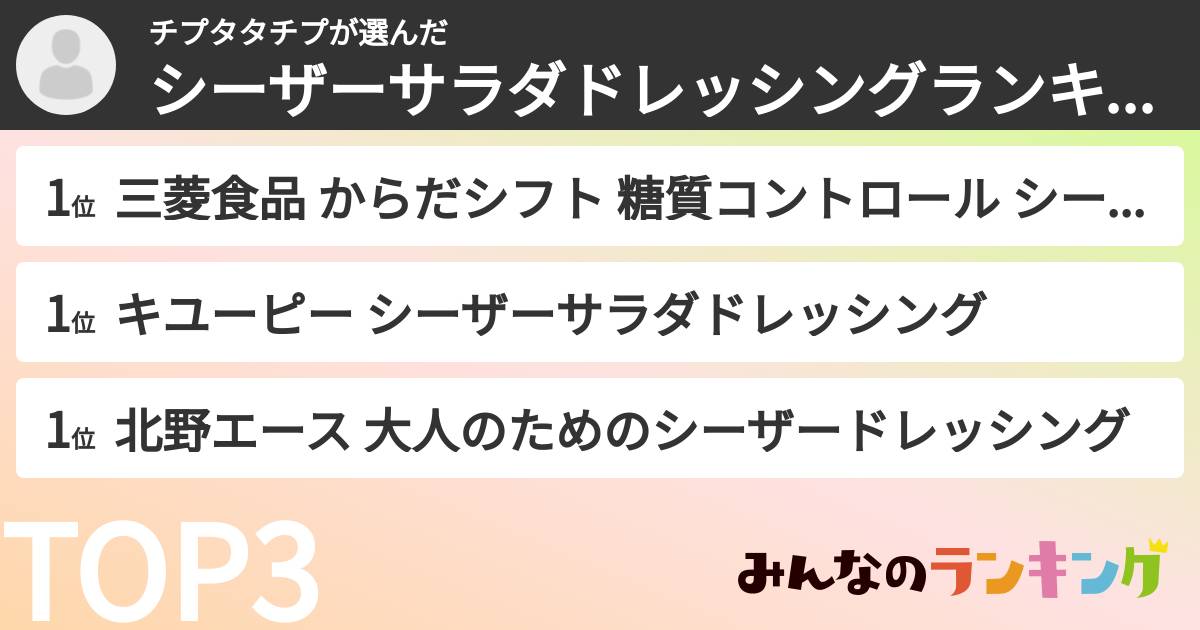 チプタタチプが選んだ

シーザーサラダドレッシングランキ...

1位 三菱食品 からだシフト 糖質コントロール シー...

1位 キユーピー シーザーサラダドレッシング

1位 北野エース 大人のためのシーザードレッシング

TOP3

みんなのランキング